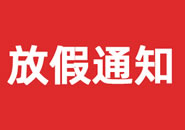 放假通知